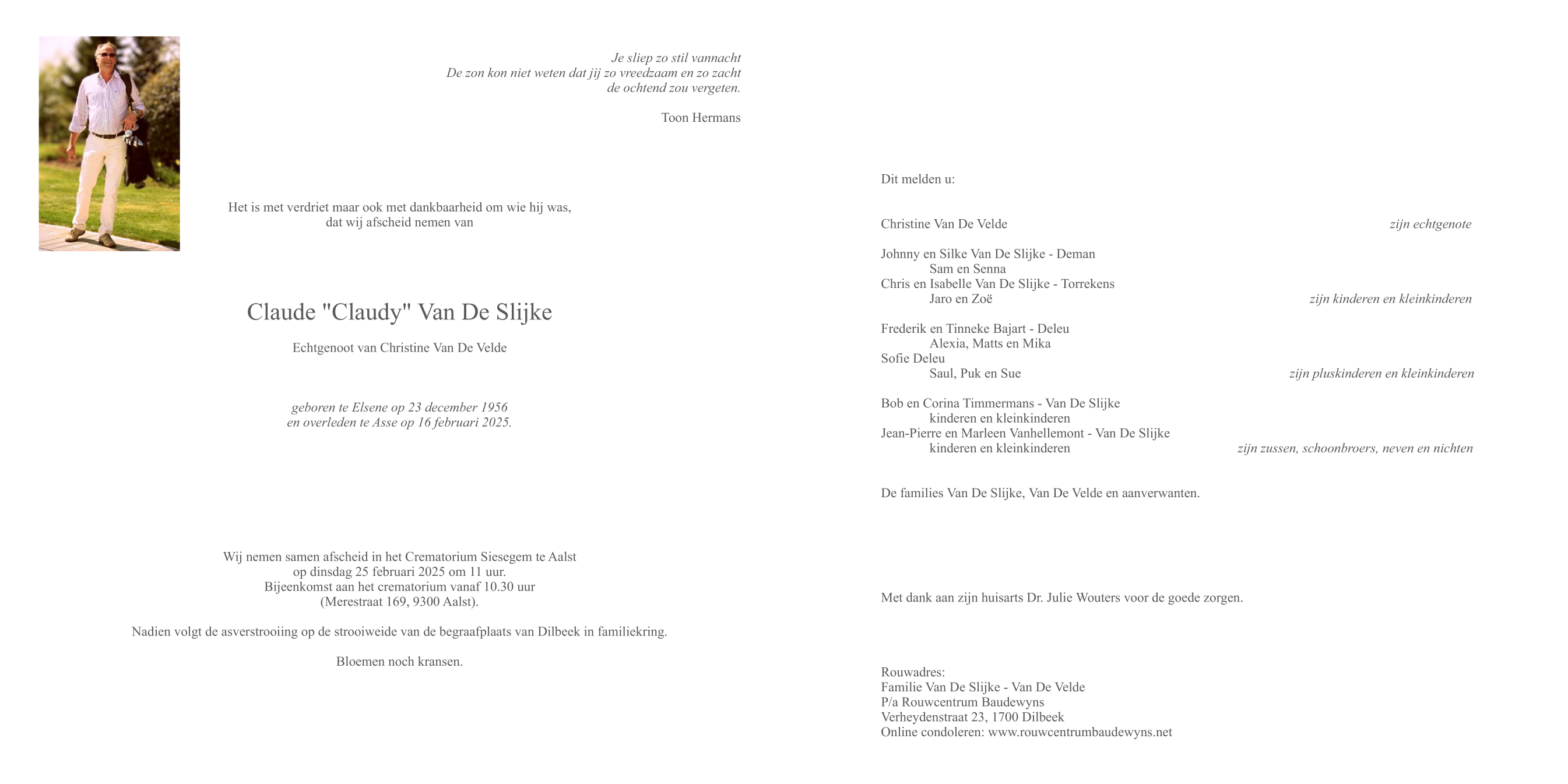 Je sliep zo stil vannacht
De zon kon niet weten dat jij zo vreedzaam en zo zacht
de ochtend zou vergeten.

Toon Hermans

Het is met verdriet maar ook met dankbaarheid om wie hij was, dat wij afscheid nemen van

Claude "Claudy" Van De Slijke

Echtgenoot van Christine Van De Velde

geboren te Elsene op 23 december 1956
en overleden te Asse op 16 februari 2025.

Wij nemen samen afscheid in het Crematorium Siesegem te Aalst
op dinsdag 25 februari 2025 om 11 uur.
Bijeenkomst aan het crematorium vanaf 10.30 uur
(Merestraat 169, 9300 Aalst).

Nadien volgt de asverstrooiing op de strooiweide van de begraafplaats van Dilbeek in familiekring.

Bloemen noch kransen.

Dit melden u:

Christine Van De Velde zijn echtgenote

Johnny en Silke Van De Slijke - Deman
Sam en Senna
Chris en Isabelle Van De Slijke - Torrekens
Jaro en Zoë zijn kinderen en kleinkinderen

Frederik en Tinneke Bajart - Deleu
Alexia, Matts en Mika
Sofie Deleu
Saul, Puk en Sue zijn pluskinderen en kleinkinderen

Bob en Corina Timmermans - Van De Slijke
kinderen en kleinkinderen
Jean-Pierre en Marleen Vanhellemont - Van De Slijke
kinderen en kleinkinderen zijn zussen, schoonbroers, neven en nichten

De families Van De Slijke, Van De Velde en aanverwanten.

Met dank aan zijn huisarts Dr. Julie Wouters voor de goede zorgen.

Rouwadres:
Familie Van De Slijke - Van De Velde
P/a Rouwcentrum Baudewyns
Verheydenstraat 23, 1700 Dilbeek
Online condoleren: www.rouwcentrumbaudewyns.net